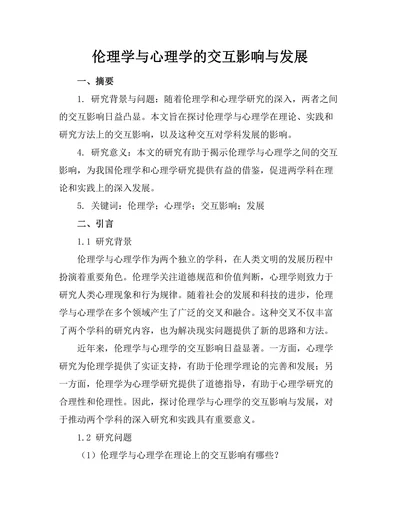 伦理学与心理学的交互影响与发展

一、摘要

1. 研究背景与问题：随着伦理学和心理学研究的深入，两者之间的交互影响日益凸显。本文旨在探讨伦理学与心理学在理论、实践和研究方法上的交互影响，以及这种交互对学科发展的影响。

4. 研究意义：本文的研究有助于揭示伦理学与心理学之间的交互影响，为我国伦理学和心理学研究提供有益的借鉴，促进两学科在理论和实践上的深入发展。

5. 关键词：伦理学；心理学；交互影响；发展

二、引言

1.1 研究背景

伦理学与心理学作为两个独立的学科，在人类文明的发展历程中扮演着重要角色。伦理学关注道德规范和价值判断，心理学则致力于研究人类心理现象和行为规律。随着社会的发展和科技的进步，伦理学与心理学在多个领域产生了广泛的交叉和融合。这种交叉不仅丰富了两个学科的研究内容，也为解决现实问题提供了新的思路和方法。

近年来，伦理学与心理学的交互影响日益显著。一方面，心理学研究为伦理学提供了实证支持，有助于伦理学理论的完善和发展；另一方面，伦理学为心理学研究提供了道德指导，有助于心理学研究的合理性和伦理性。因此，探讨伦理学与心理学的交互影响与发展，对于推动两个学科的深入研究和实践具有重要意义。

1.2 研究问题

（1）伦理学与心理学在理论上的交互影响有哪些？